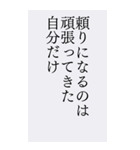 頼りになるのは
頑張ってきた
自分だけ